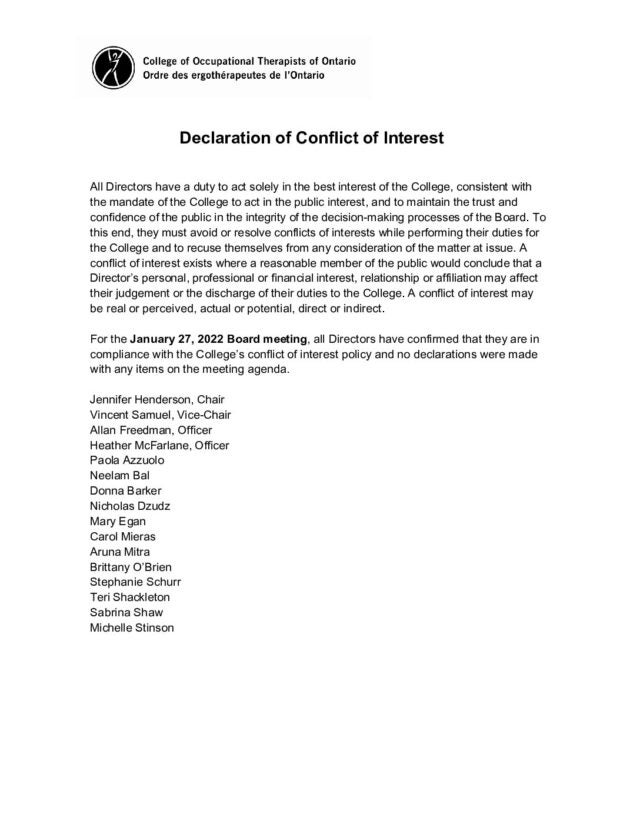 College of Occupational Therapists of Ontario
Ordre des ergothérapeutes de l'Ontario

Declaration of Conflict of Interest

All Directors have a duty to act solely in the best interest of the College, consistent with the mandate of the College to act in the public interest, and to maintain the trust and confidence of the public in the integrity of the decision-making processes of the Board. To this end, they must avoid or resolve conflicts of interests while performing their duties for the College and to recuse themselves from any consideration of the matter at issue. A conflict of interest exists where a reasonable member of the public would conclude that a Director's personal, professional or financial interest, relationship or affiliation may affect their judgement or the discharge of their duties to the College. A conflict of interest may be real or perceived, actual or potential, direct or indirect.

For the January 27, 2022 Board meeting, all Directors have confirmed that they are in compliance with the College's conflict of interest policy and no declarations were made with any items on the meeting agenda.

Jennifer Henderson, Chair
Vincent Samuel, Vice-Chair
Allan Freedman, Officer
Heather McFarlane, Officer
Paola Azzuolo
Neelam Bal
Donna Barker
Nicholas Dzudz
Mary Egan
Carol Mieras
Aruna Mitra
Brittany O'Brien
Stephanie Schurr
Teri Shackleton
Sabrina Shaw
Michelle Stinson